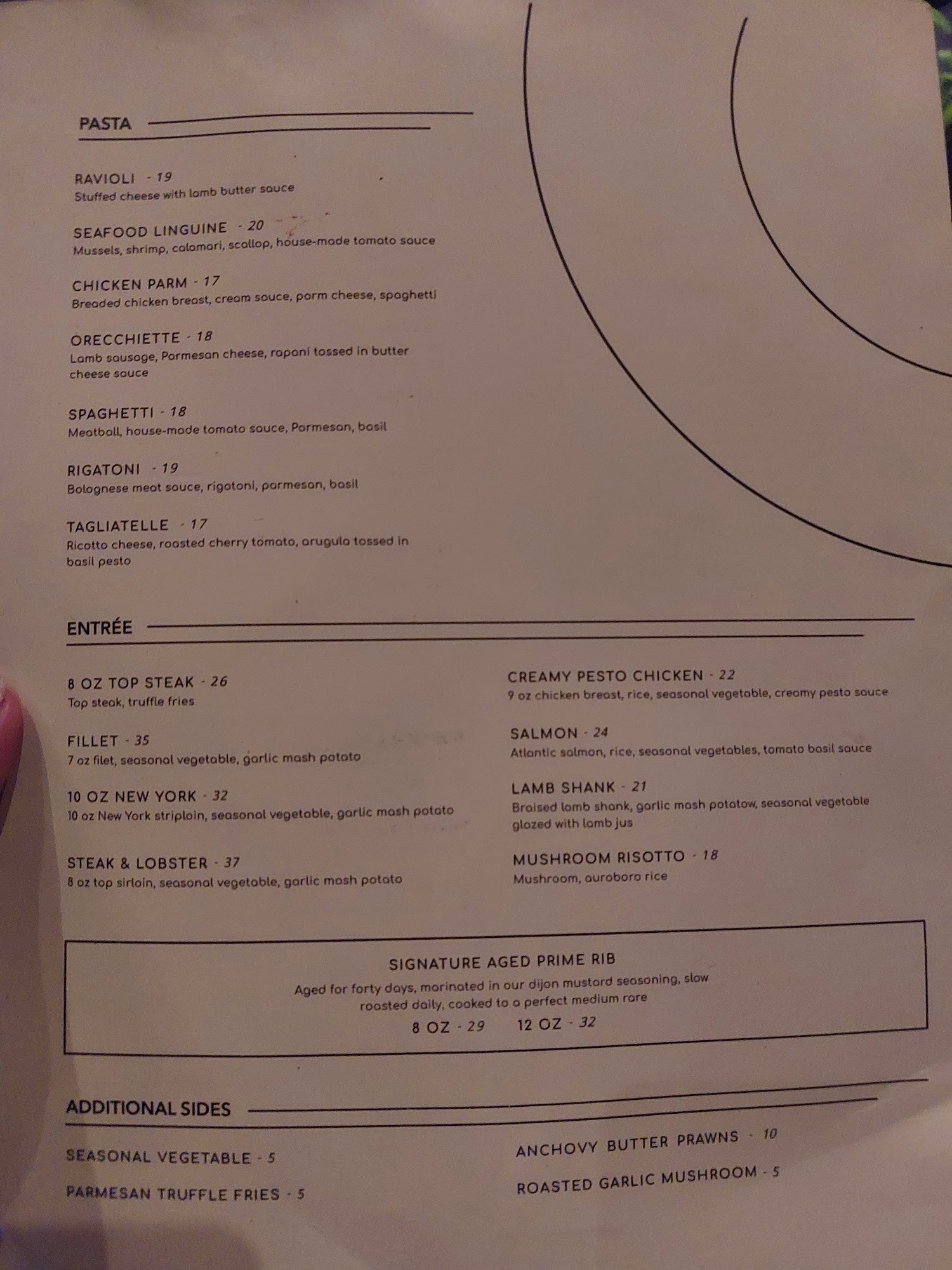 PASTA

RAVIOLI - 19
Stuffed cheese with lamb butter sauce

SEAFOOD LINGUINE - 20
Mussels, shrimp, calamari, scallop, house-made tomato sauce

CHICKEN PARM - 17
Breaded chicken breast, cream sauce, parm cheese, spaghetti

ORECCHIETTE - 18
Lamb sausage, Parmesan cheese, rapani tossed in butter cheese sauce

SPAGHETTI - 18
Meatball, house-made tomato sauce, Parmesan, basil

RIGATONI - 19
Bolognese meat sauce, rigatoni, parmesan, basil

TAGLIATELLE - 17
Ricotta cheese, roasted cherry tomato, arugula tossed in basil pesto

ENTRÉE

8 OZ TOP STEAK - 26
Top steak, truffle fries

FILLET - 35
7 oz filet, seasonal vegetable, garlic mash potato

10 OZ NEW YORK - 32
10 oz New York striploin, seasonal vegetable, garlic mash potato

STEAK & LOBSTER - 37
8 oz top sirloin, seasonal vegetable, garlic mash potato

CREAMY PESTO CHICKEN - 22
9 oz chicken breast, rice, seasonal vegetable, creamy pesto sauce

SALMON - 24
Atlantic salmon, rice, seasonal vegetables, tomato basil sauce

LAMB SHANK - 21
Braised lamb shank, garlic mash potatow, seasonal vegetable glazed with lamb jus

MUSHROOM RISOTTO - 18
Mushroom, auroboro rice

SIGNATURE AGED PRIME RIB
Aged for forty days, marinated in our dijon mustard seasoning, slow roasted daily, cooked to a perfect medium rare
8 OZ - 29 12 OZ - 32

ADDITIONAL SIDES

SEASONAL VEGETABLE - 5
PARMESAN TRUFFLE FRIES - 5

ANCHOVY BUTTER PRAWNS - 10
ROASTED GARLIC MUSHROOM - 5